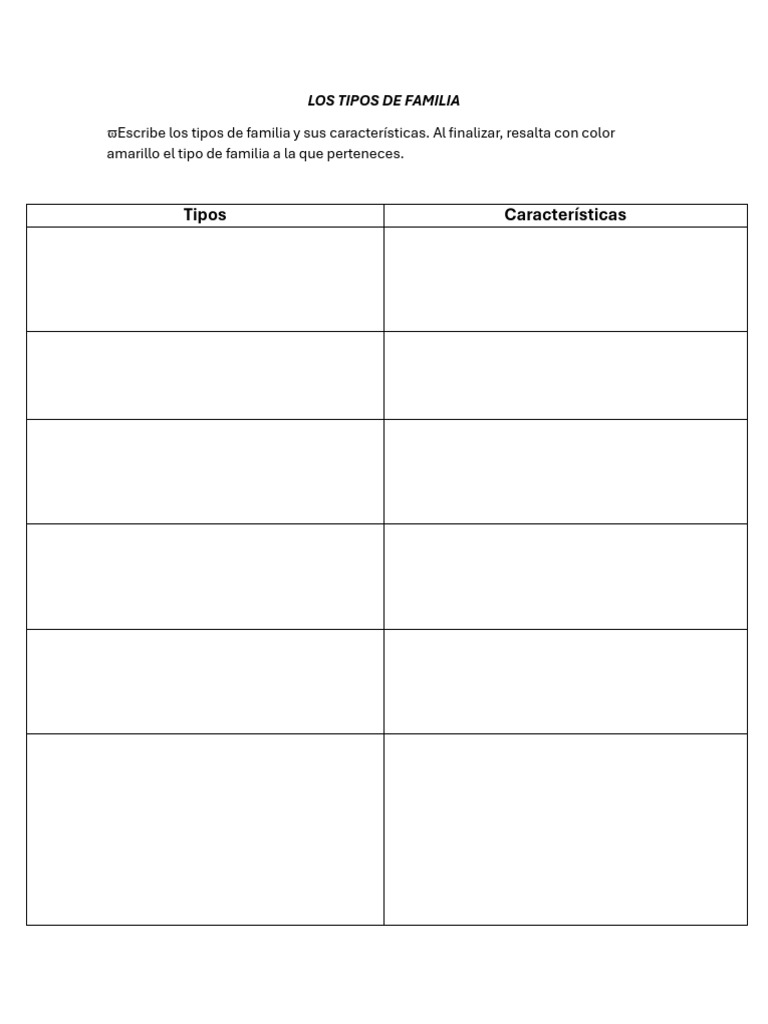 LOS TIPOS DE FAMILIA

ϖEscribe los tipos de familia y sus características. Al finalizar, resalta con color amarillo el tipo de familia a la que perteneces.

| Tipos | Características |
|---|---|
| | |
| | |
| | |
| | |
| | |
| | |